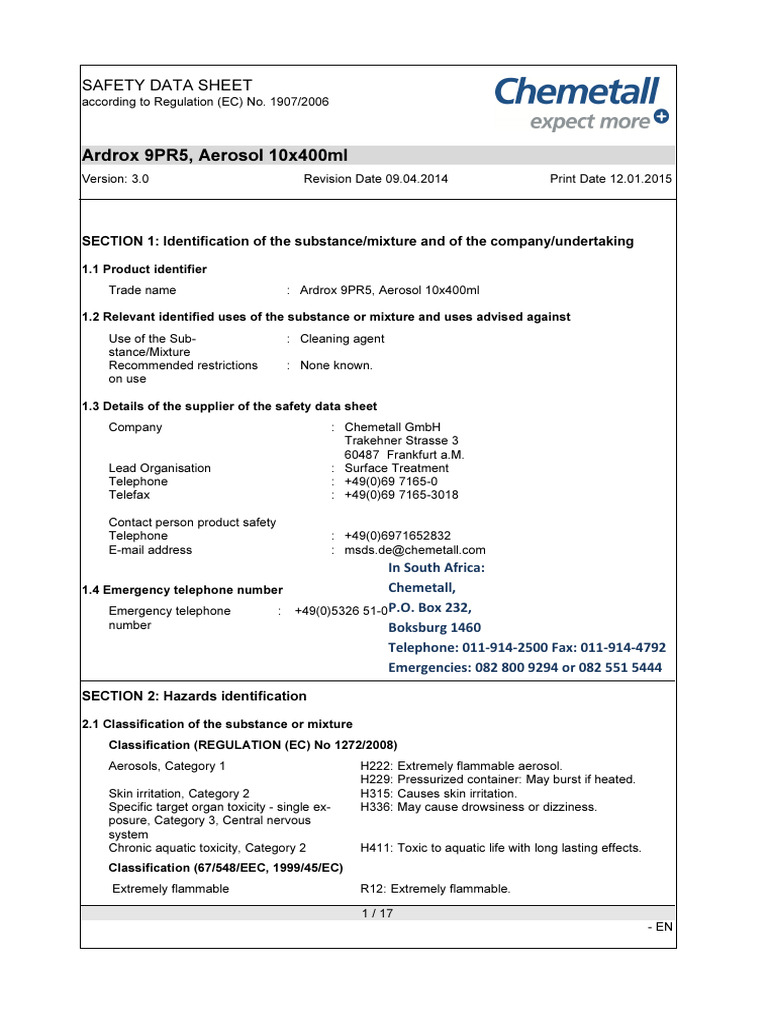 SAFETY DATA SHEET
according to Regulation (EC) No. 1907/2006

Chemetall
expect more

Ardrox 9PR5, Aerosol 10x400ml

Version: 3.0 Revision Date 09.04.2014 Print Date 12.01.2015

SECTION 1: Identification of the substance/mixture and of the company/undertaking

1.1 Product identifier

Trade name : Ardrox 9PR5, Aerosol 10x400ml

1.2 Relevant identified uses of the substance or mixture and uses advised against

Use of the Substance/Mixture : Cleaning agent
Recommended restrictions on use : None known.

1.3 Details of the supplier of the safety data sheet

Company : Chemetall GmbH
Trakehner Strasse 3
60487 Frankfurt a.M.
Lead Organisation : Surface Treatment
Telephone : +49(0)69 7165-0
Telefax : +49(0)69 7165-3018

Contact person product safety
Telephone : +49(0)6971652832
E-mail address : msds.de@chemetall.com

In South Africa:
Chemetall,
P.O. Box 232,
Boksburg 1460
Telephone: 011-914-2500 Fax: 011-914-4792
Emergencies: 082 800 9294 or 082 551 5444

1.4 Emergency telephone number

Emergency telephone number : +49(0)5326 51-0

SECTION 2: Hazards identification

2.1 Classification of the substance or mixture

Classification (REGULATION (EC) No 1272/2008)

Aerosols, Category 1 H222: Extremely flammable aerosol.
H229: Pressurized container: May burst if heated.
Skin irritation, Category 2 H315: Causes skin irritation.
Specific target organ toxicity - single exposure, Category 3, Central nervous system H336: May cause drowsiness or dizziness.
Chronic aquatic toxicity, Category 2 H411: Toxic to aquatic life with long lasting effects.

Classification (67/548/EEC, 1999/45/EC)

Extremely flammable R12: Extremely flammable.

1 / 17

- EN